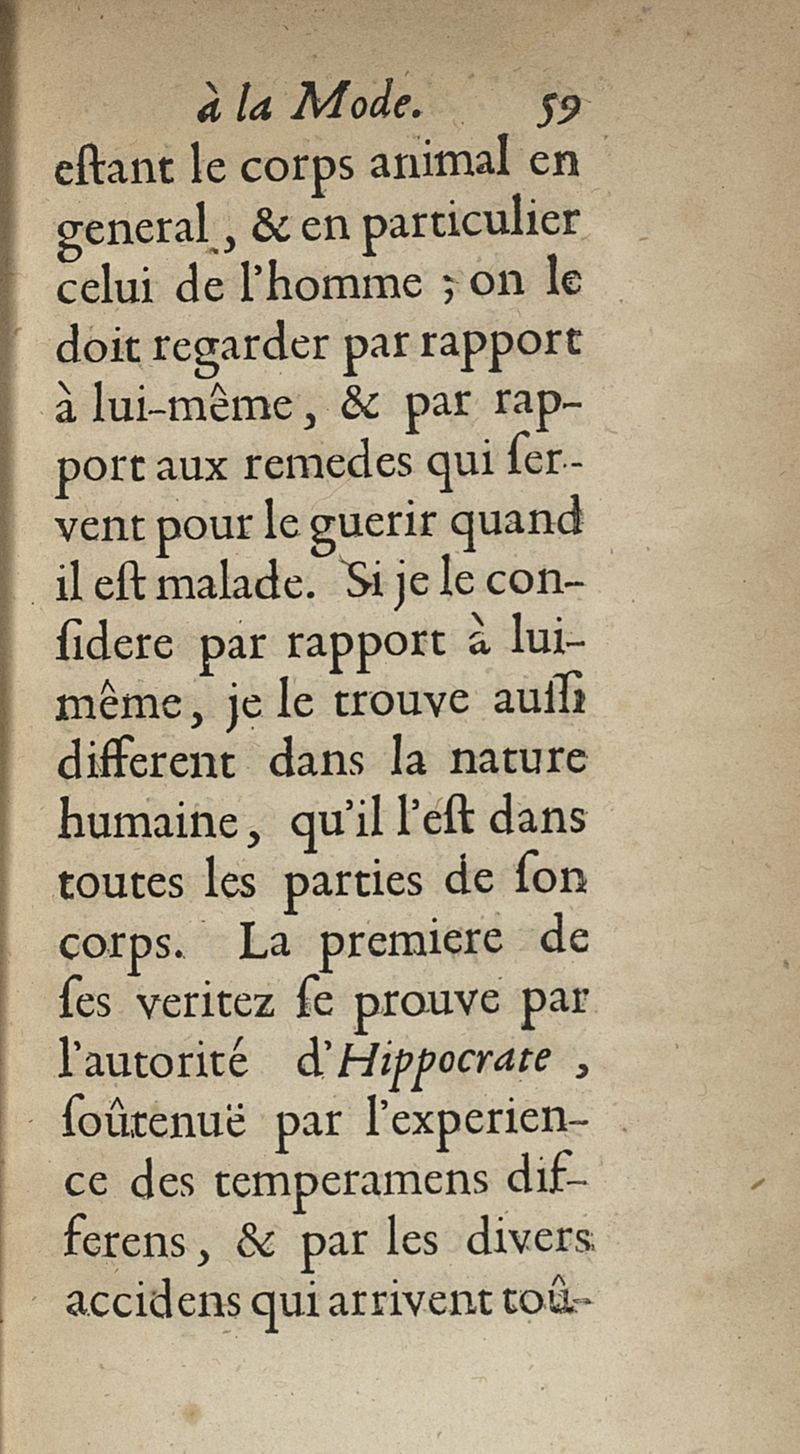 à la Mode. 59

eſtant le corps animal en general, & en particulier celui de l'homme ; on le doit regarder par rapport à lui-même, & par rapport aux remedes qui ſervent pour le guerir quand il eſt malade. Si je le conſidere par rapport à lui-même, je le trouve auſſi different dans la nature humaine, qu'il l'eſt dans toutes les parties de ſon corps. La premiere de ſes veritez ſe prouve par l'autorité d'Hippocrate, ſoûtenuë par l'experience des temperamens differens, & par les divers accidens qui arrivent toû-